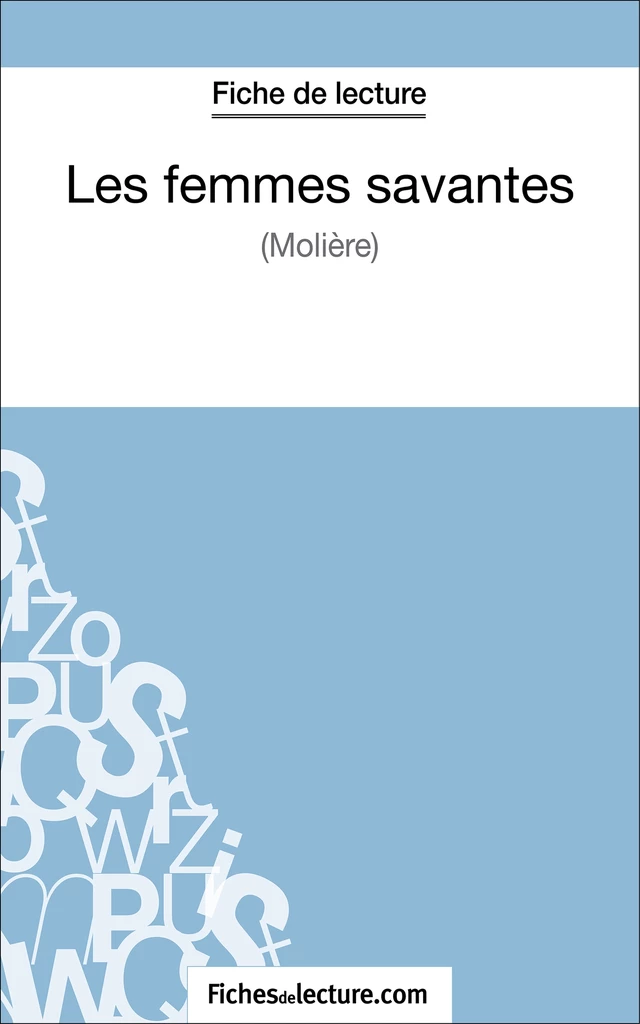 Fiche de lecture

Les femmes savantes

(Molière)

Fichesdelecture.com